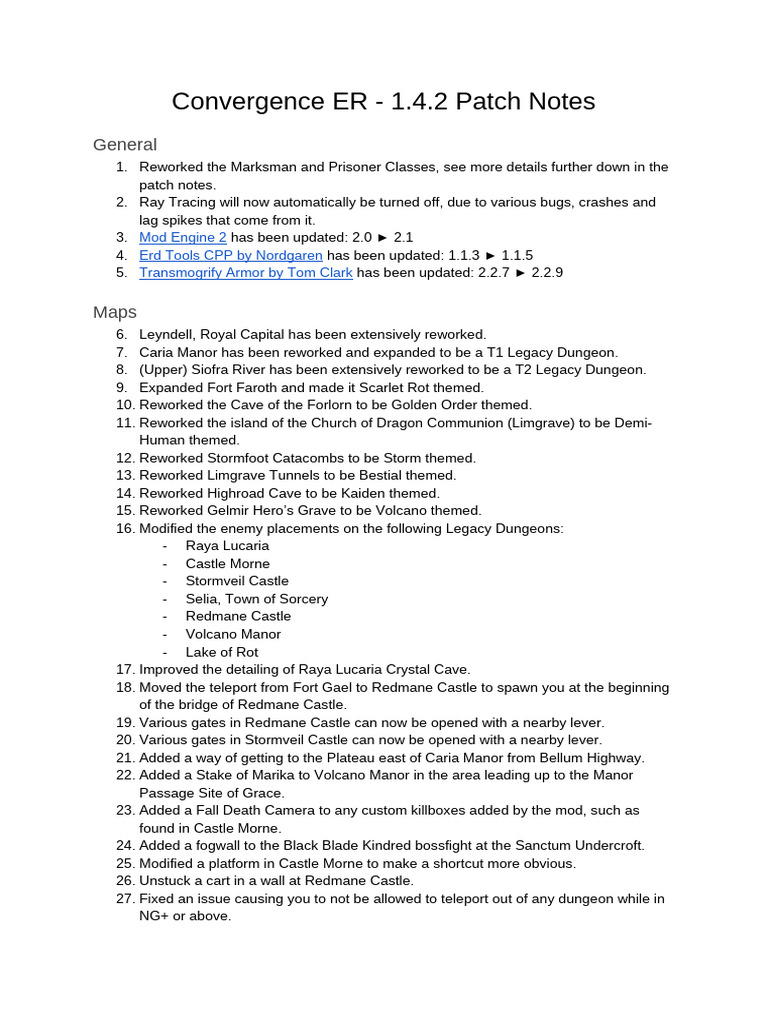 Convergence ER - 1.4.2 Patch Notes

General

1. Reworked the Marksman and Prisoner Classes, see more details further down in the patch notes.
2. Ray Tracing will now automatically be turned off, due to various bugs, crashes and lag spikes that come from it.
3. Mod Engine 2 has been updated: 2.0 ► 2.1
4. Erd Tools CPP by Nordgaren has been updated: 1.1.3 ► 1.1.5
5. Transmogrify Armor by Tom Clark has been updated: 2.2.7 ► 2.2.9

Maps

6. Leyndell, Royal Capital has been extensively reworked.
7. Caria Manor has been reworked and expanded to be a T1 Legacy Dungeon.
8. (Upper) Siofra River has been extensively reworked to be a T2 Legacy Dungeon.
9. Expanded Fort Faroth and made it Scarlet Rot themed.
10. Reworked the Cave of the Forlorn to be Golden Order themed.
11. Reworked the island of the Church of Dragon Communion (Limgrave) to be Demi-Human themed.
12. Reworked Stormfoot Catacombs to be Storm themed.
13. Reworked Limgrave Tunnels to be Bestial themed.
14. Reworked Highroad Cave to be Kaiden themed.
15. Reworked Gelmir Hero's Grave to be Volcano themed.
16. Modified the enemy placements on the following Legacy Dungeons:
- Raya Lucaria
- Castle Morne
- Stormveil Castle
- Selia, Town of Sorcery
- Redmane Castle
- Volcano Manor
- Lake of Rot
17. Improved the detailing of Raya Lucaria Crystal Cave.
18. Moved the teleport from Fort Gael to Redmane Castle to spawn you at the beginning of the bridge of Redmane Castle.
19. Various gates in Redmane Castle can now be opened with a nearby lever.
20. Various gates in Stormveil Castle can now be opened with a nearby lever.
21. Added a way of getting to the Plateau east of Caria Manor from Bellum Highway.
22. Added a Stake of Marika to Volcano Manor in the area leading up to the Manor Passage Site of Grace.
23. Added a Fall Death Camera to any custom killboxes added by the mod, such as found in Castle Morne.
24. Added a fogwall to the Black Blade Kindred bossfight at the Sanctum Undercroft.
25. Modified a platform in Castle Morne to make a shortcut more obvious.
26. Unstuck a cart in a wall at Redmane Castle.
27. Fixed an issue causing you to not be allowed to teleport out of any dungeon while in NG+ or above.